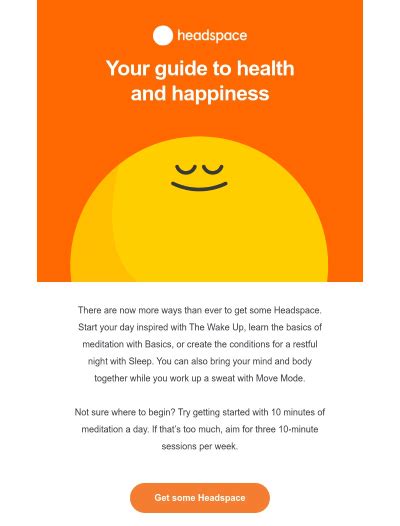 headspace

Your guide to health and happiness

There are now more ways than ever to get some Headspace. Start your day inspired with The Wake Up, learn the basics of meditation with Basics, or create the conditions for a restful night with Sleep. You can also bring your mind and body together while you work up a sweat with Move Mode.

Not sure where to begin? Try getting started with 10 minutes of meditation a day. If that's too much, aim for three 10-minute sessions per week.

Get some Headspace